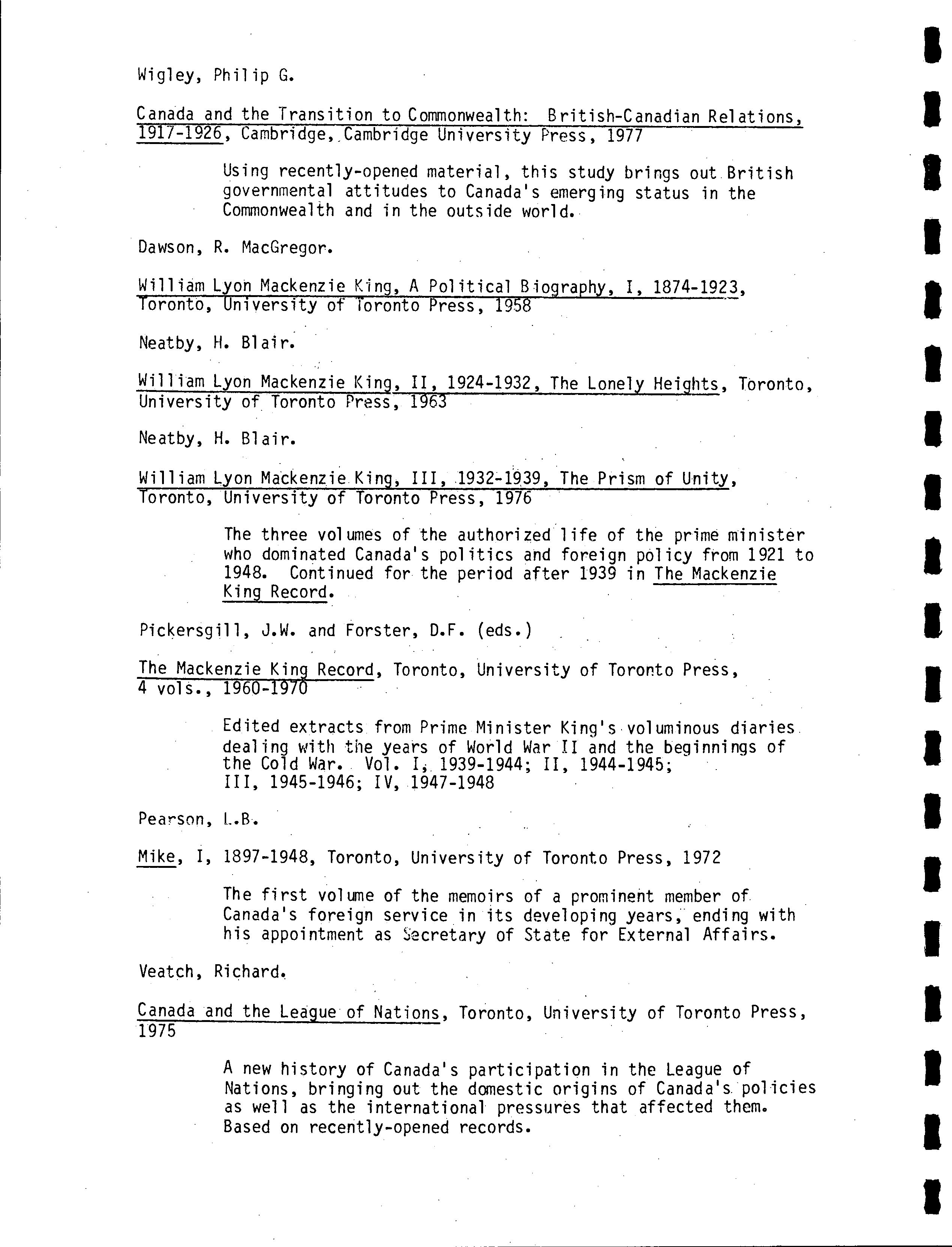 Wigley, Philip G.

Canada and the Transition to Commonwealth: British-Canadian Relations, 1917-1926, Cambridge, Cambridge University Press, 1977

Using recently-opened material, this study brings out British governmental attitudes to Canada's emerging status in the Commonwealth and in the outside world.

Dawson, R. MacGregor.

William Lyon Mackenzie King, A Political Biography, I, 1874-1923, Toronto, University of Toronto Press, 1958

Neatby, H. Blair.

William Lyon Mackenzie King, II, 1924-1932, The Lonely Heights, Toronto, University of Toronto Press, 1963

Neatby, H. Blair.

William Lyon Mackenzie King, III, 1932-1939, The Prism of Unity, Toronto, University of Toronto Press, 1976

The three volumes of the authorized life of the prime minister who dominated Canada's politics and foreign policy from 1921 to 1948. Continued for the period after 1939 in The Mackenzie King Record.

Pickersgill, J.W. and Forster, D.F. (eds.)

The Mackenzie King Record, Toronto, University of Toronto Press, 4 vols., 1960-1970

Edited extracts from Prime Minister King's voluminous diaries dealing with the years of World War II and the beginnings of the Cold War. Vol. I, 1939-1944; II, 1944-1945; III, 1945-1946; IV, 1947-1948

Pearson, L.B.

Mike, I, 1897-1948, Toronto, University of Toronto Press, 1972

The first volume of the memoirs of a prominent member of Canada's foreign service in its developing years, ending with his appointment as Secretary of State for External Affairs.

Veatch, Richard.

Canada and the League of Nations, Toronto, University of Toronto Press, 1975

A new history of Canada's participation in the League of Nations, bringing out the domestic origins of Canada's policies as well as the international pressures that affected them. Based on recently-opened records.